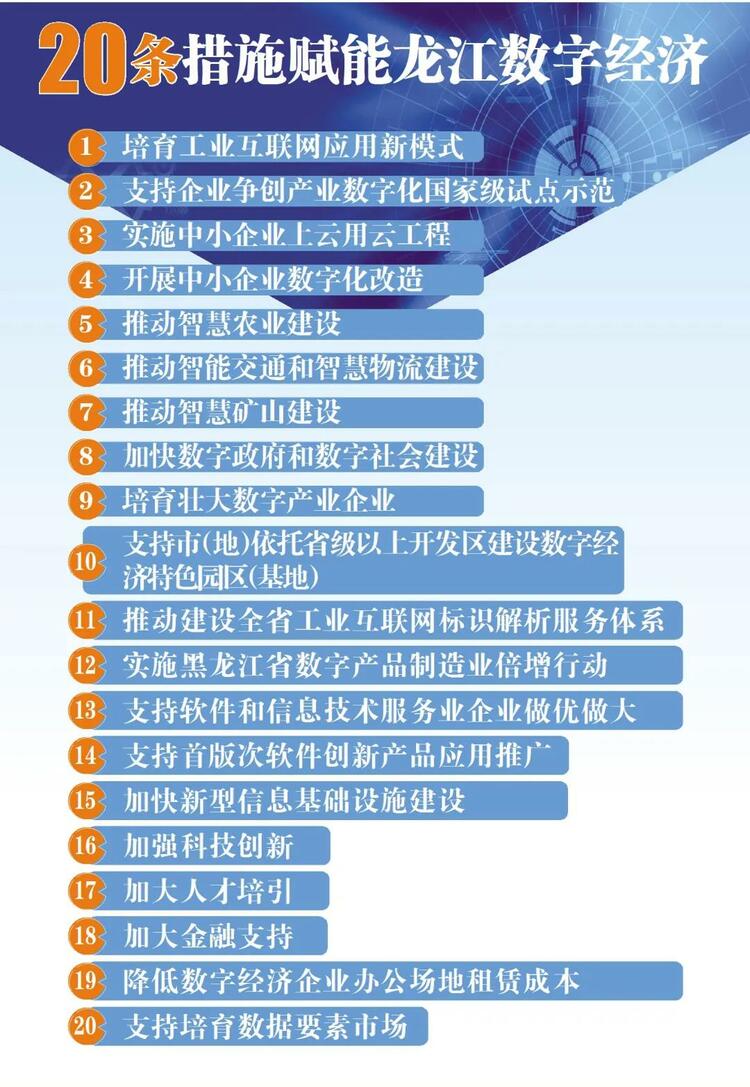 20条措施赋能龙江数字经济

1 培育工业互联网应用新模式

2 支持企业争创产业数字化国家级试点示范

3 实施中小企业上云用云工程

4 开展中小企业数字化改造

5 推动智慧农业建设

6 推动智能交通和智慧物流建设

7 推动智慧矿山建设

8 加快数字政府和数字社会建设

9 培育壮大数字产业企业

10 支持市(地)依托省级以上开发区建设数字经济特色园区(基地)

11 推动建设全省工业互联网标识解析服务体系

12 实施黑龙江省数字产品制造业倍增行动

13 支持软件和信息技术服务业企业做优做大

14 支持首版次软件创新产品应用推广

15 加快新型信息基础设施建设

16 加强科技创新

17 加大人才培引

18 加大金融支持

19 降低数字经济企业办公场地租赁成本

20 支持培育数据要素市场